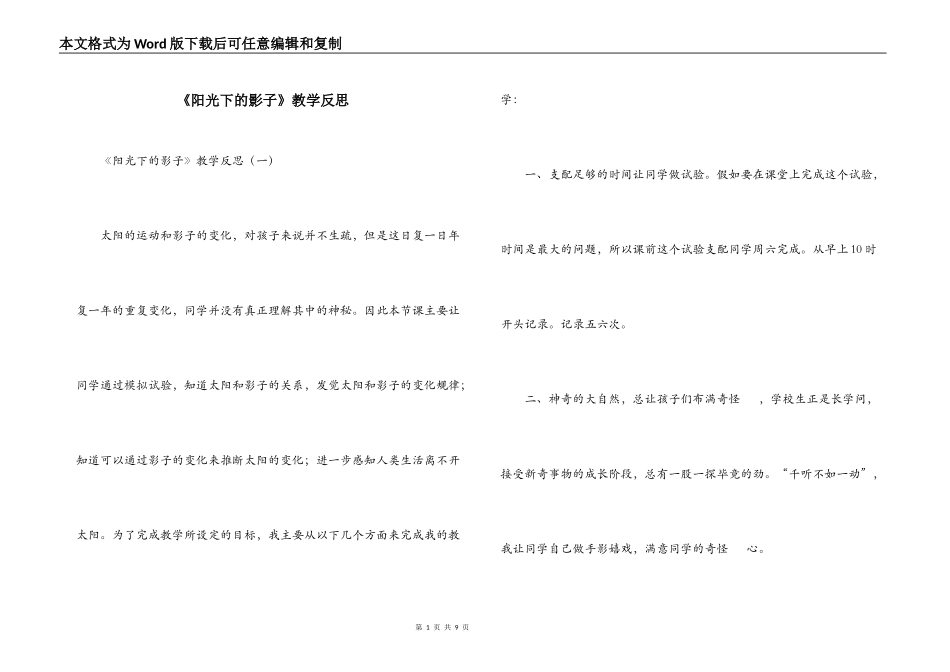 本文格式为Word版下载后可任意编辑和复制

《阳光下的影子》教学反思

《阳光下的影子》教学反思（一）

太阳的运动和影子的变化，对孩子来说并不生疏，但是这日复一日年复一年的重复变化，同学并没有真正理解其中的神秘。因此本节课主要让同学通过模拟试验，知道太阳和影子的关系，发觉太阳和影子的变化规律；知道可以通过影子的变化来推断太阳的变化；进一步感知人类生活离不开太阳。为了完成教学所设定的目标，我主要从以下几个方面来完成我的教学：

一、支配足够的时间让同学做试验。假如要在课堂上完成这个试验，时间是最大的问题，所以课前这个试验支配同学周六完成。从早上10时开头记录。记录五六次。

二、神奇的大自然，总让孩子们布满奇怪 ，学校生正是长学问，接受新奇事物的成长阶段，总有一股一探毕竟的劲。“千听不如一动”，我让同学自己做手影嬉戏，满意同学的奇怪 心。

第 1 页 共 9 页